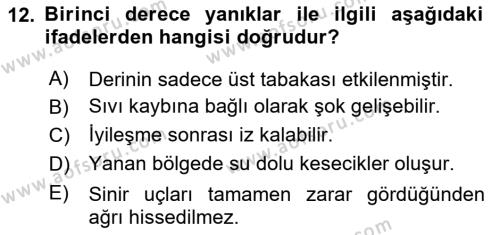 12. Birinci derece yanıklar ile ilgili aşağıdaki ifadelerden hangisi doğrudur?

A) Derinin sadece üst tabakası etkilenmiştir.
B) Sıvı kaybına bağlı olarak şok gelişebilir.
C) İyileşme sonrası iz kalabilir.
D) Yanan bölgede su dolu kesecikler oluşur.
E) Sinir uçları tamamen zarar gördüğünden ağrı hissedilmez.

www.aofsoru.com